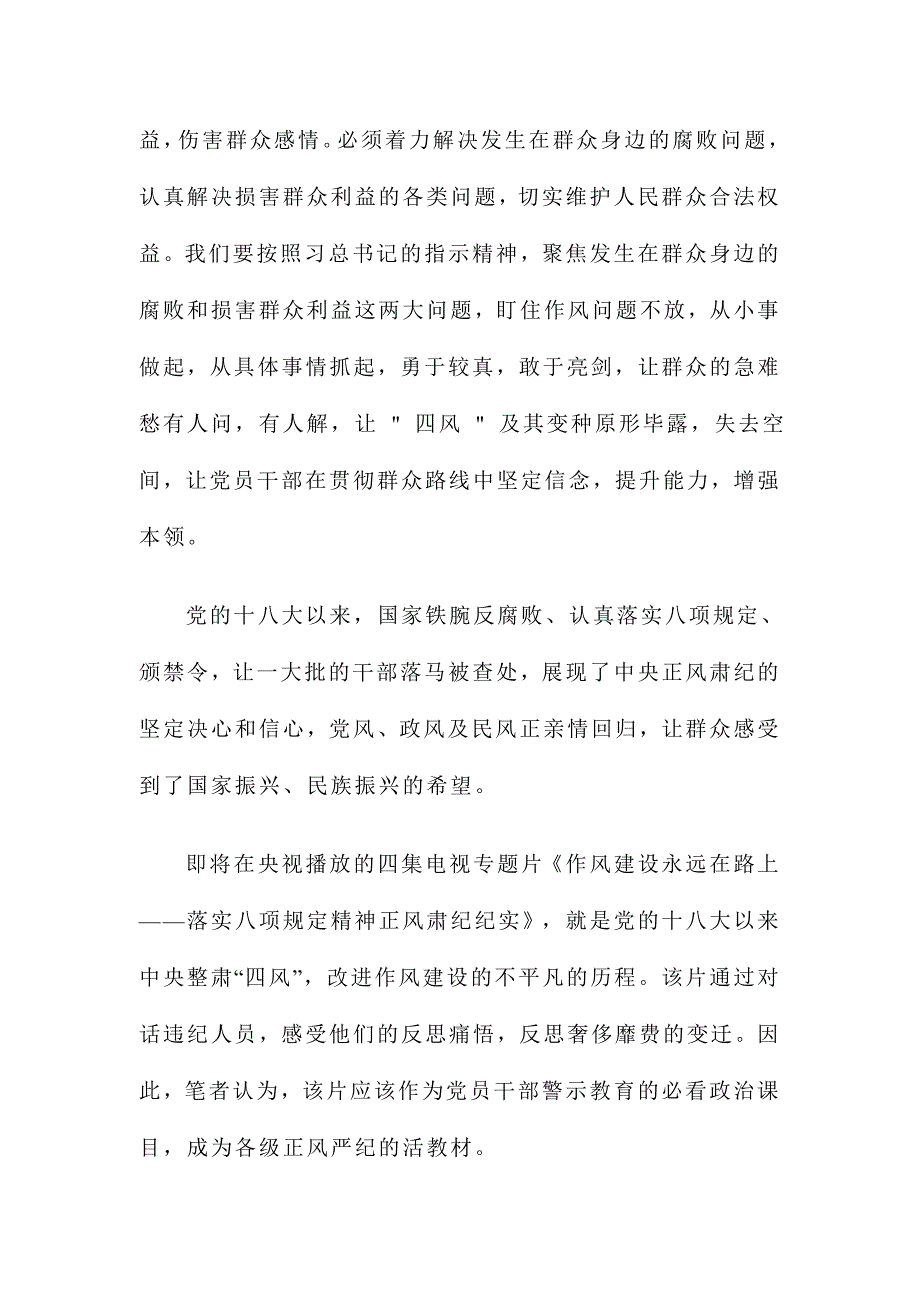 益，伤害群众感情。必须着力解决发生在群众身边的腐败问题，认真解决损害群众利益的各类问题，切实维护人民群众合法权益。我们要按照习总书记的指示精神，聚焦发生在群众身边的腐败和损害群众利益这两大问题，盯住作风问题不放，从小事做起，从具体事情抓起，勇于较真，敢于亮剑，让群众的急难愁有人问，有人解，让＂四风＂及其变种原形毕露，失去空间，让党员干部在贯彻群众路线中坚定信念，提升能力，增强本领。

党的十八大以来，国家铁腕反腐败、认真落实八项规定、颁禁令，让一大批的干部落马被查处，展现了中央正风肃纪的坚定决心和信心，党风、政风及民风正亲情回归，让群众感受到了国家振兴、民族振兴的希望。

即将在央视播放的四集电视专题片《作风建设永远在路上——落实八项规定精神正风肃纪纪实》，就是党的十八大以来中央整肃“四风”，改进作风建设的不平凡的历程。该片通过对话违纪人员，感受他们的反思痛悟，反思奢侈靡费的变迁。因此，笔者认为，该片应该作为党员干部警示教育的必看政治课目，成为各级正风严纪的活教材。